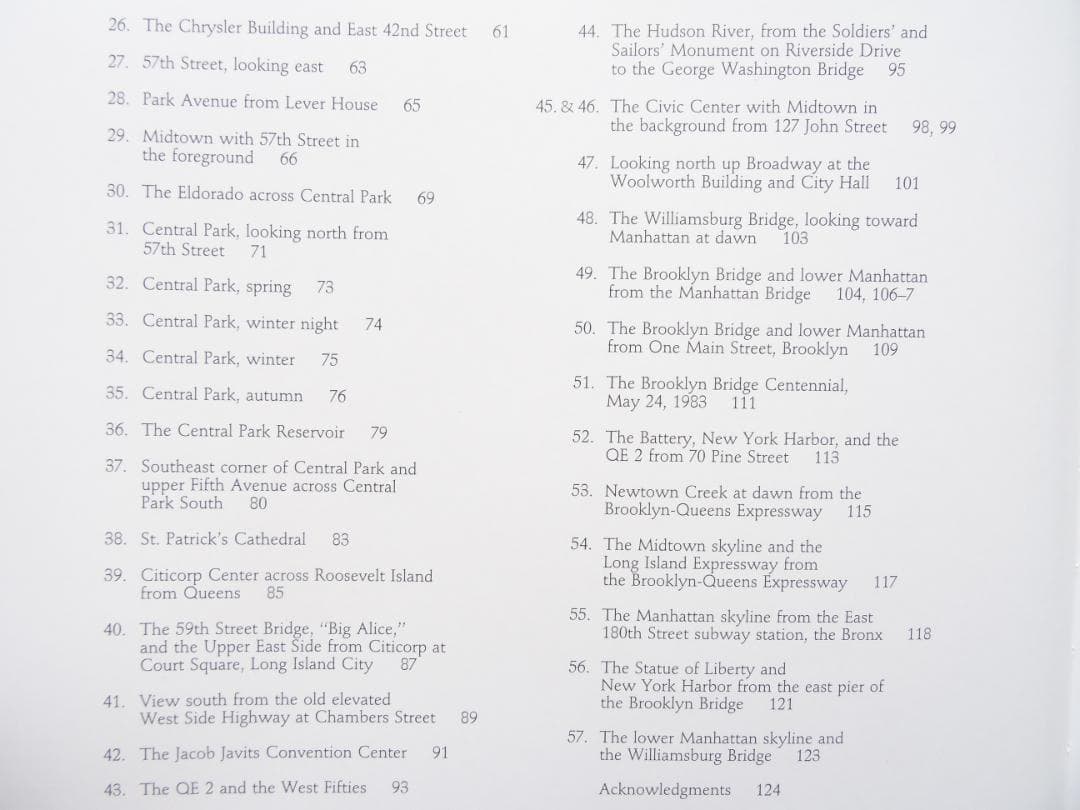 26. The Chrysler Building and East 42nd Street 61

27. 57th Street, looking east 63

28. Park Avenue from Lever House 65

29. Midtown with 57th Street in the foreground 66

30. The Eldorado across Central Park 69

31. Central Park, looking north from 57th Street 71

32. Central Park, spring 73

33. Central Park, winter night 74

34. Central Park, winter 75

35. Central Park, autumn 76

36. The Central Park Reservoir 79

37. Southeast corner of Central Park and upper Fifth Avenue across Central Park South 80

38. St. Patrick's Cathedral 83

39. Citicorp Center across Roosevelt Island from Queens 85

40. The 59th Street Bridge, "Big Alice," and the Upper East Side from Citicorp at Court Square, Long Island City 87

41. View south from the old elevated West Side Highway at Chambers Street 89

42. The Jacob Javits Convention Center 91

43. The QE 2 and the West Fifties 93

44. The Hudson River, from the Soldiers' and Sailors' Monument on Riverside Drive to the George Washington Bridge 95

45. & 46. The Civic Center with Midtown in the background from 127 John Street 98, 99

47. Looking north up Broadway at the Woolworth Building and City Hall 101

48. The Williamsburg Bridge, looking toward Manhattan at dawn 103

49. The Brooklyn Bridge and lower Manhattan from the Manhattan Bridge 104, 106–7

50. The Brooklyn Bridge and lower Manhattan from One Main Street, Brooklyn 109

51. The Brooklyn Bridge Centennial, May 24, 1983 111

52. The Battery, New York Harbor, and the QE 2 from 70 Pine Street 113

53. Newtown Creek at dawn from the Brooklyn-Queens Expressway 115

54. The Midtown skyline and the Long Island Expressway from the Brooklyn-Queens Expressway 117

55. The Manhattan skyline from the East 180th Street subway station, the Bronx 118

56. The Statue of Liberty and New York Harbor from the east pier of the Brooklyn Bridge 121

57. The lower Manhattan skyline and the Williamsburg Bridge 123

Acknowledgments 124